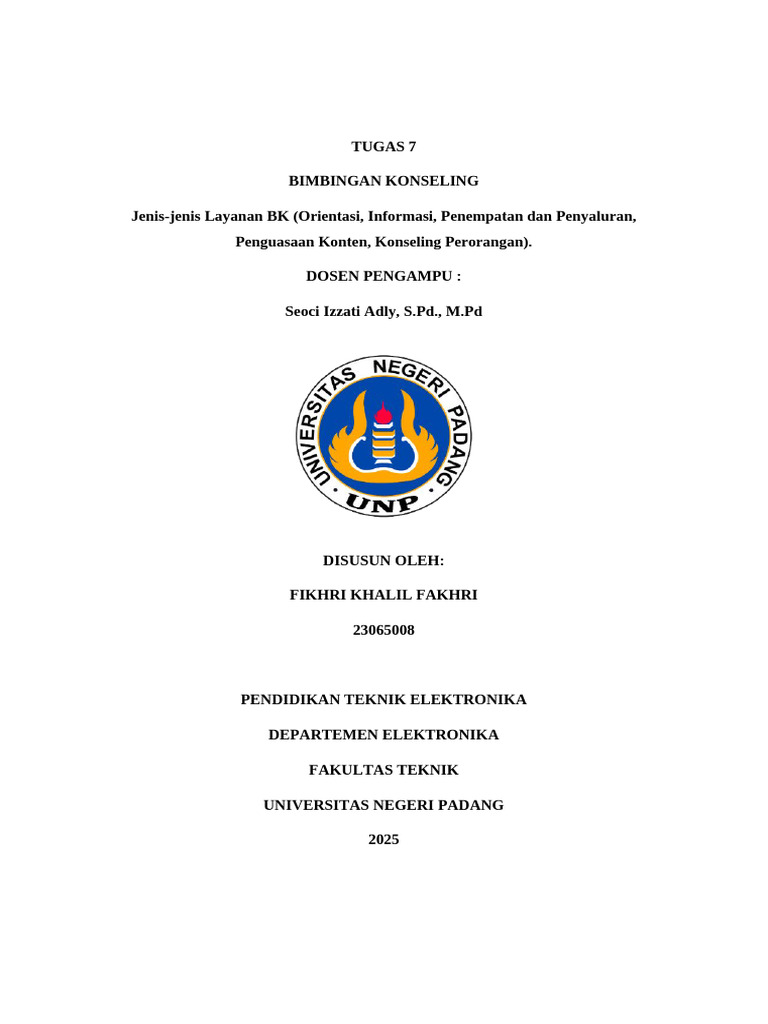 TUGAS 7

BIMBINGAN KONSELING

Jenis-jenis Layanan BK (Orientasi, Informasi, Penempatan dan Penyaluran, Penguasaan Konten, Konseling Perorangan).

DOSEN PENGAMPU :

Seoci Izzati Adly, S.Pd., M.Pd

UNIVERSITAS NEGERI PADANG

UNP

DISUSUN OLEH:

FIKHRI KHALIL FAKHRI

23065008

PENDIDIKAN TEKNIK ELEKTRONIKA

DEPARTEMEN ELEKTRONIKA

FAKULTAS TEKNIK

UNIVERSITAS NEGERI PADANG

2025